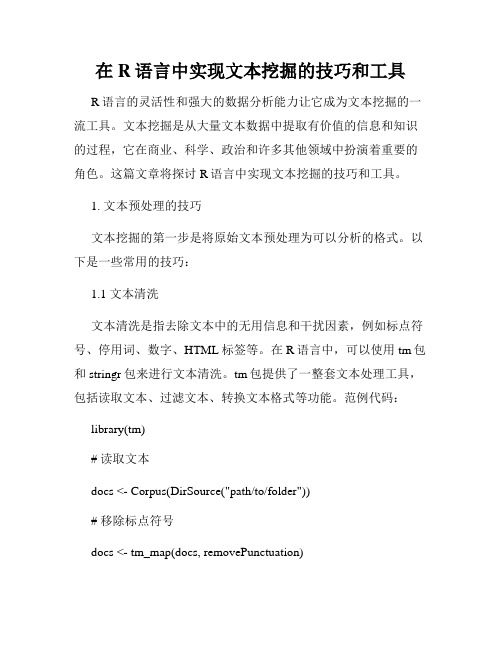 在 R 语言中实现文本挖掘的技巧和工具

R 语言的灵活性和强大的数据分析能力让它成为文本挖掘的一流工具。文本挖掘是从大量文本数据中提取有价值的信息和知识的过程，它在商业、科学、政治和许多其他领域中扮演着重要的角色。这篇文章将探讨 R 语言中实现文本挖掘的技巧和工具。

1. 文本预处理的技巧

文本挖掘的第一步是将原始文本预处理为可以分析的格式。以下是一些常用的技巧：

1.1 文本清洗

文本清洗是指去除文本中的无用信息和干扰因素，例如标点符号、停用词、数字、HTML 标签等。在 R 语言中，可以使用 tm 包和 stringr 包来进行文本清洗。tm 包提供了一整套文本处理工具，包括读取文本、过滤文本、转换文本格式等功能。范例代码：

library(tm)

# 读取文本

docs <- Corpus(DirSource("path/to/folder"))

# 移除标点符号

docs <- tm_map(docs, removePunctuation)